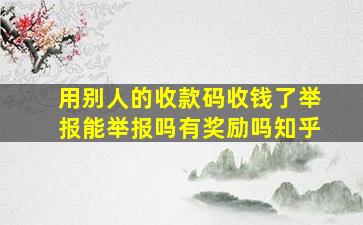 用别人的收款码收钱了举报能举报吗有奖励吗知乎